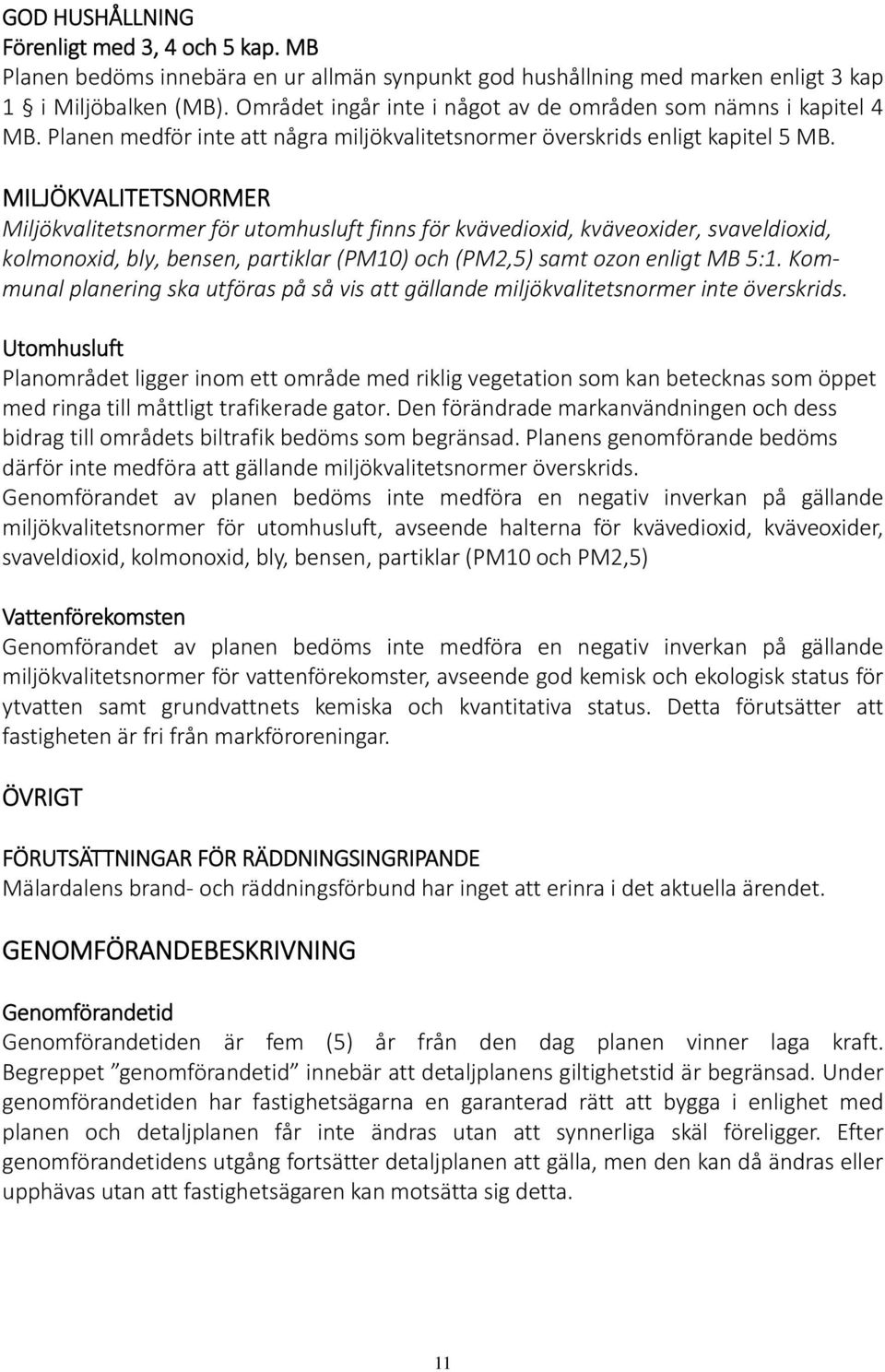 GOD HUSHÅLLNING
Förenligt med 3, 4 och 5 kap. MB
Planen bedöms innebära en ur allmän synpunkt god hushållning med marken enligt 3 kap 1 § i Miljöbalken (MB). Området ingår inte i något av de områden som nämns i kapitel 4 MB. Planen medför inte att några miljökvalitetsnormer överskrids enligt kapitel 5 MB.

MILJÖKVALITETSNORMER
Miljökvalitetsnormer för utomhusluft finns för kvävedioxid, kväveoxider, svaveldioxid, kolmonoxid, bly, bensen, partiklar (PM10) och (PM2,5) samt ozon enligt MB 5:1. Kommunal planering ska utföras på så vis att gällande miljökvalitetsnormer inte överskrids.

Utomhusluft
Planområdet ligger inom ett område med riklig vegetation som kan betecknas som öppet med ringa till måttligt trafikerade gator. Den förändrade markanvändningen och dess bidrag till områdets biltrafik bedöms som begränsad. Planens genomförande bedöms därför inte medföra att gällande miljökvalitetsnormer överskrids.
Genomförandet av planen bedöms inte medföra en negativ inverkan på gällande miljökvalitetsnormer för utomhusluft, avseende halterna för kvävedioxid, kväveoxider, svaveldioxid, kolmonoxid, bly, bensen, partiklar (PM10 och PM2,5)

Vattenförekomsten
Genomförandet av planen bedöms inte medföra en negativ inverkan på gällande miljökvalitetsnormer för vattenförekomster, avseende god kemisk och ekologisk status för ytvatten samt grundvattnets kemiska och kvantitativa status. Detta förutsätter att fastigheten är fri från markföroreningar.

ÖVRIGT

FÖRUTSÄTTNINGAR FÖR RÄDDNINGSINGRIPANDE
Mälardalens brand- och räddningsförbund har inget att erinra i det aktuella ärendet.

GENOMFÖRANDEBESKRIVNING

Genomförandetid
Genomförandetiden är fem (5) år från den dag planen vinner laga kraft. Begreppet ”genomförandetid” innebär att detaljplanens giltighetstid är begränsad. Under genomförandetiden har fastighetsägarna en garanterad rätt att bygga i enlighet med planen och detaljplanen får inte ändras utan att synnerliga skäl föreligger. Efter genomförandetidens utgång fortsätter detaljplanen att gälla, men den kan då ändras eller upphävas utan att fastighetsägaren kan motsätta sig detta.

11